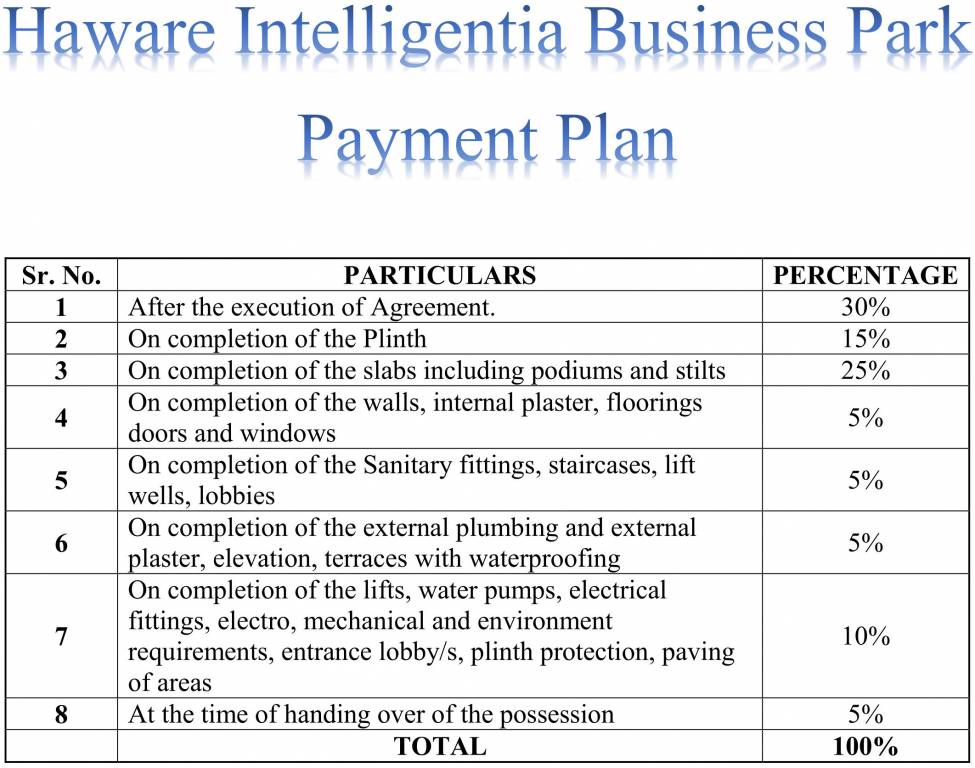 Haware Intelligentia Business Park

Payment Plan

| Sr. No. | PARTICULARS | PERCENTAGE |
|---|---|---|
| 1 | After the execution of Agreement. | 30% |
| 2 | On completion of the Plinth | 15% |
| 3 | On completion of the slabs including podiums and stilts | 25% |
| 4 | On completion of the walls, internal plaster, floorings doors and windows | 5% |
| 5 | On completion of the Sanitary fittings, staircases, lift wells, lobbies | 5% |
| 6 | On completion of the external plumbing and external plaster, elevation, terraces with waterproofing | 5% |
| 7 | On completion of the lifts, water pumps, electrical fittings, electro, mechanical and environment requirements, entrance lobby/s, plinth protection, paving of areas | 10% |
| 8 | At the time of handing over of the possession | 5% |
| | TOTAL | 100% |